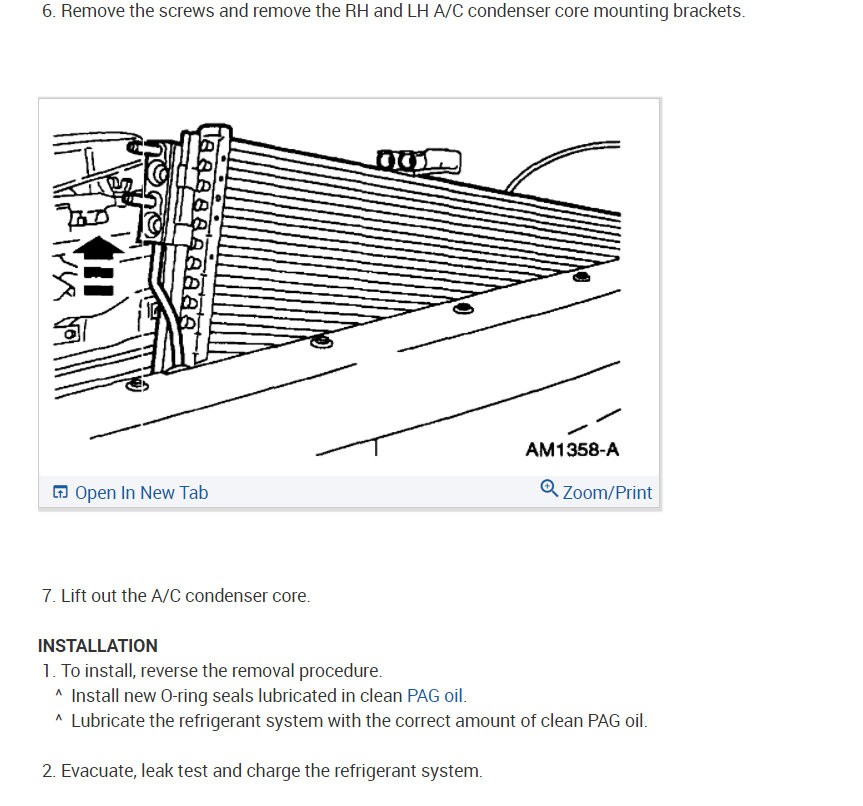 6. Remove the screws and remove the RH and LH A/C condenser core mounting brackets.

AM1358-A

Open In New Tab

Zoom/Print

7. Lift out the A/C condenser core.

INSTALLATION

1. To install, reverse the removal procedure.

^ Install new O-ring seals lubricated in clean PAG oil.

^ Lubricate the refrigerant system with the correct amount of clean PAG oil.

2. Evacuate, leak test and charge the refrigerant system.